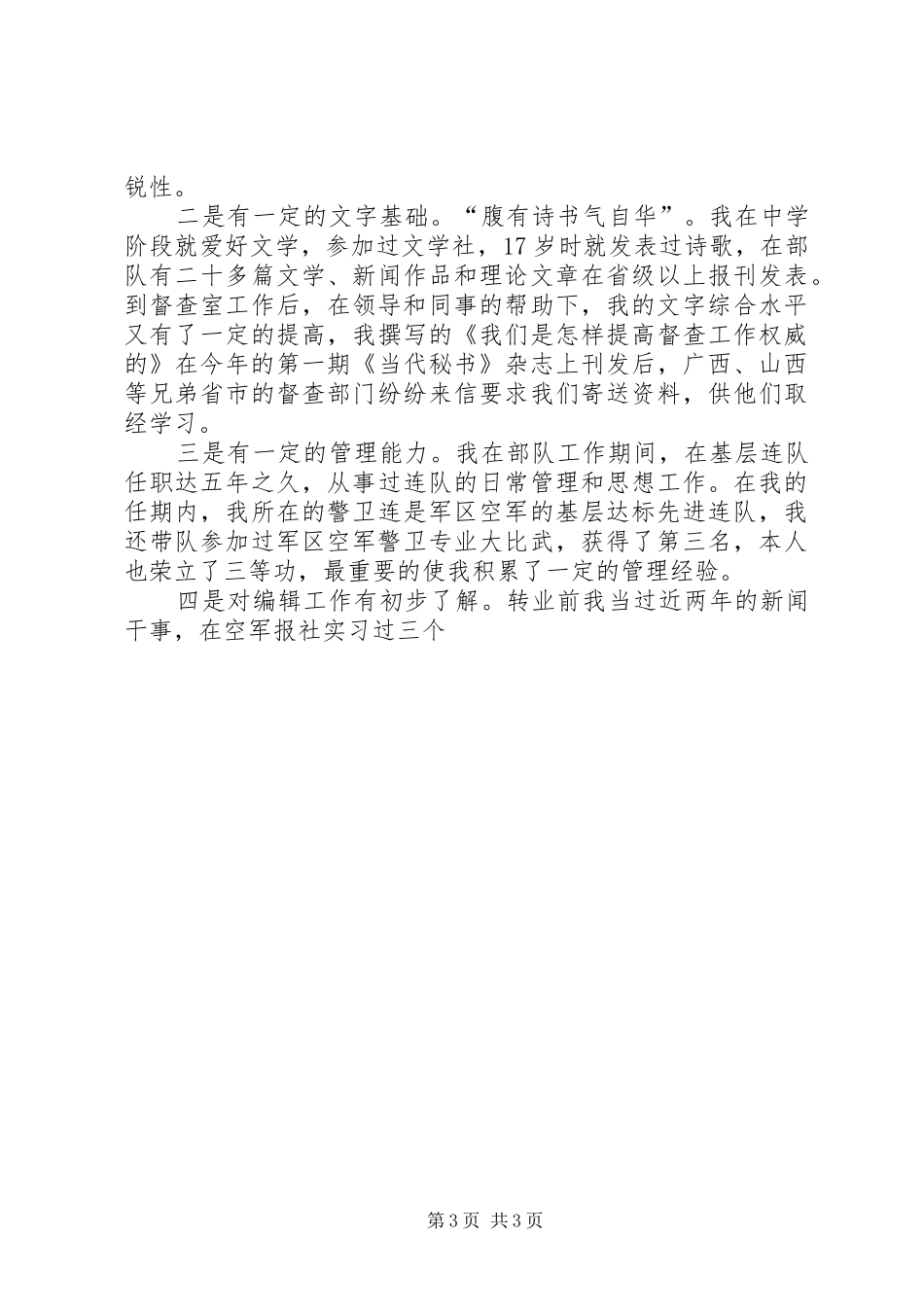 锐性。

二是有一定的文字基础。“腹有诗书气自华”。我在中学阶段就爱好文学，参加过文学社，17岁时就发表过诗歌，在部队有二十多篇文学、新闻作品和理论文章在省级以上报刊发表。到督查室工作后，在领导和同事的帮助下，我的文字综合水平又有了一定的提高，我撰写的《我们是怎样提高督查工作权威的》在今年的第一期《当代秘书》杂志上刊发后，广西、山西等兄弟省市的督查部门纷纷来信要求我们寄送资料，供他们取经学习。

三是有一定的管理能力。我在部队工作期间，在基层连队任职达五年之久，从事过连队的日常管理和思想工作。在我的任期内，我所在的警卫连是军区空军的基层达标先进连队，我还带队参加过军区空军警卫专业大比武，获得了第三名，本人也荣立了三等功，最重要的使我积累了一定的管理经验。

四是对编辑工作有初步了解。转业前我当过近两年的新闻干事，在空军报社实习过三个

第3页 共3页